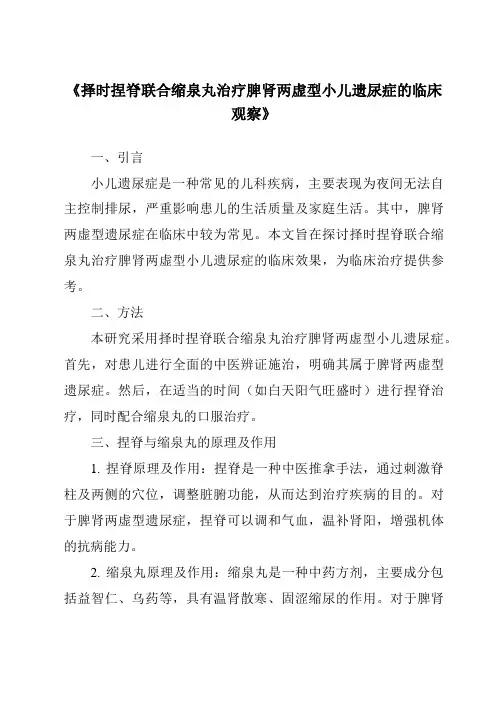 《择时捏脊联合缩泉丸治疗脾肾两虚型小儿遗尿症的临床观察》

一、引言

小儿遗尿症是一种常见的儿科疾病，主要表现为夜间无法自主控制排尿，严重影响患儿的生活质量及家庭生活。其中，脾肾两虚型遗尿症在临床中较为常见。本文旨在探讨择时捏脊联合缩泉丸治疗脾肾两虚型小儿遗尿症的临床效果，为临床治疗提供参考。

二、方法

本研究采用择时捏脊联合缩泉丸治疗脾肾两虚型小儿遗尿症。首先，对患儿进行全面的中医辨证施治，明确其属于脾肾两虚型遗尿症。然后，在适当的时间（如白天阳气旺盛时）进行捏脊治疗，同时配合缩泉丸的口服治疗。

三、捏脊与缩泉丸的原理及作用

1. 捏脊原理及作用：捏脊是一种中医推拿手法，通过刺激脊柱及两侧的穴位，调整脏腑功能，从而达到治疗疾病的目的。对于脾肾两虚型遗尿症，捏脊可以调和气血，温补肾阳，增强机体的抗病能力。

2. 缩泉丸原理及作用：缩泉丸是一种中药方剂，主要成分包括益智仁、乌药等，具有温肾散寒、固涩缩尿的作用。对于脾肾